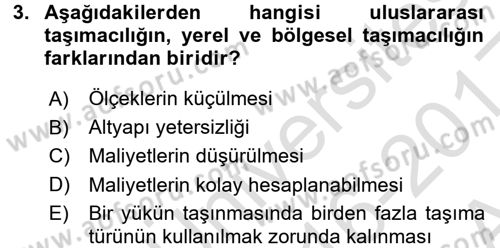 3. Aşağıdakilerden hangisi uluslararası taşımacılığın, yerel ve bölgesel taşımacılığın farklarından biridir?

A) Ölçeklerin küçülmesi
B) Altyapı yetersizliği
C) Maliyetlerin düşürülmesi
D) Maliyetlerin kolay hesaplanabilmesi
E) Bir yükün taşınmasında birden fazla taşıma türünün kullanılmak zorunda kalınması

www.aofsoru.com